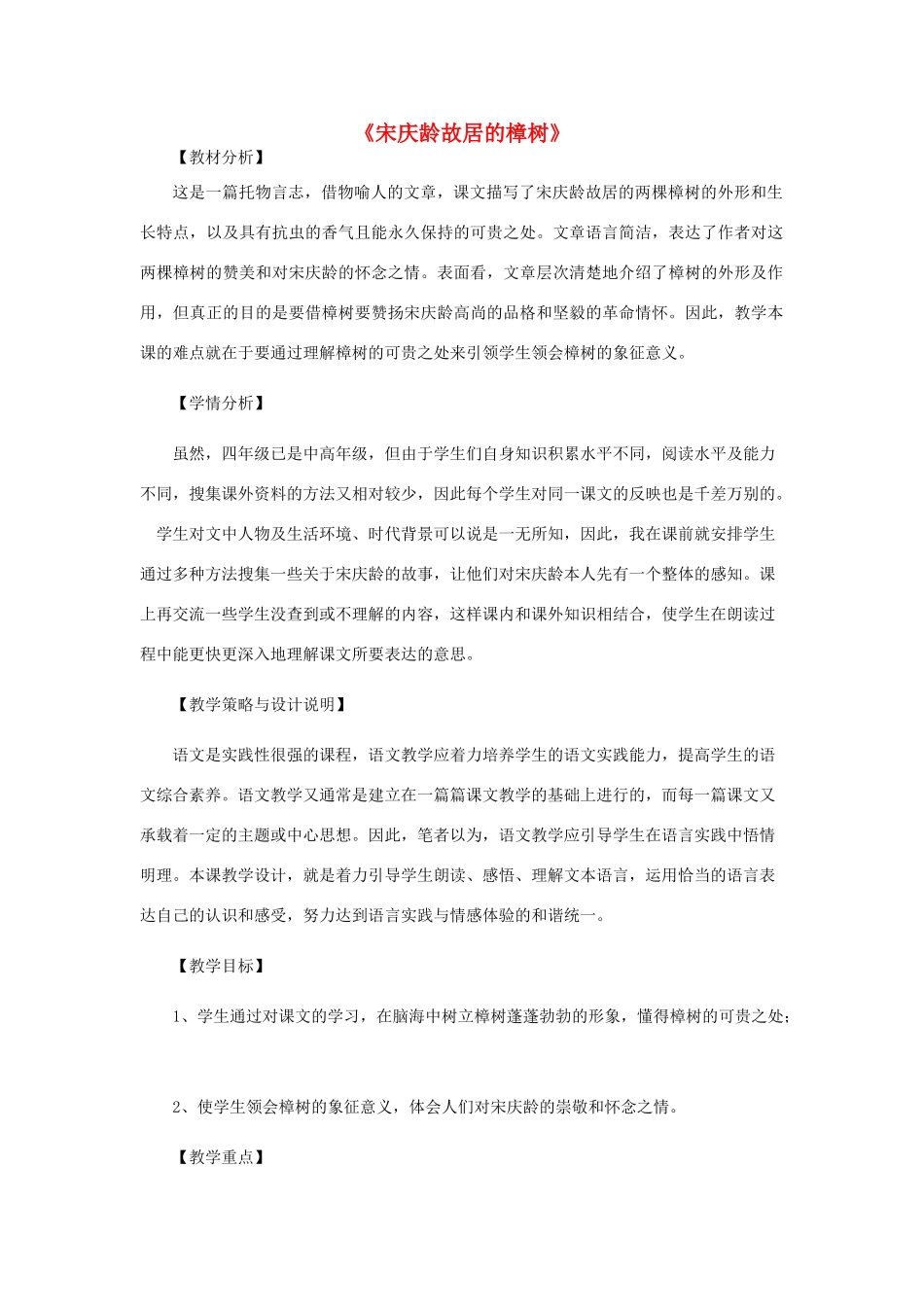 《宋庆龄故居的樟树》

【教材分析】

这是一篇托物言志，借物喻人的文章，课文描写了宋庆龄故居的两棵樟树的外形和生长特点，以及具有抗虫的香气且能永久保持的可贵之处。文章语言简洁，表达了作者对这两棵樟树的赞美和对宋庆龄的怀念之情。表面看，文章层次清楚地介绍了樟树的外形及作用，但真正的目的是要借樟树要赞扬宋庆龄高尚的品格和坚毅的革命情怀。因此，教学本课的难点就在于要通过理解樟树的可贵之处来引领学生领会樟树的象征意义。

【学情分析】

虽然，四年级已是中高年级，但由于学生们自身知识积累水平不同，阅读水平及能力不同，搜集课外资料的方法又相对较少，因此每个学生对同一课文的反映也是千差万别的。学生对文中人物及生活环境、时代背景可以说是一无所知，因此，我在课前就安排学生通过多种方法搜集一些关于宋庆龄的故事，让他们对宋庆龄本人先有一个整体的感知。课上再交流一些学生没查到或不理解的内容，这样课内和课外知识相结合，使学生在朗读过程中能更快更深入地理解课文所要表达的意思。

【教学策略与设计说明】

语文是实践性很强的课程，语文教学应着力培养学生的语文实践能力，提高学生的语文综合素养。语文教学又通常是建立在一篇篇课文教学的基础上进行的，而每一篇课文又承载着一定的主题或中心思想。因此，笔者以为，语文教学应引导学生在语言实践中悟情明理。本课教学设计，就是着力引导学生朗读、感悟、理解文本语言，运用恰当的语言表达自己的认识和感受，努力达到语言实践与情感体验的和谐统一。

【教学目标】

1、学生通过对课文的学习，在脑海中树立樟树蓬蓬勃勃的形象，懂得樟树的可贵之处；

2、使学生领会樟树的象征意义，体会人们对宋庆龄的崇敬和怀念之情。

【教学重点】